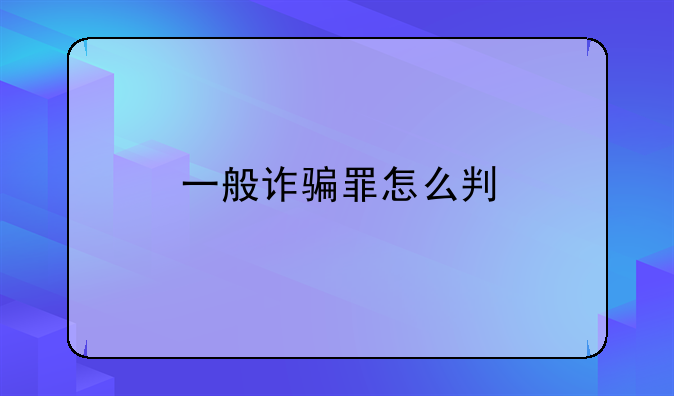 一般诈骗罪怎么判